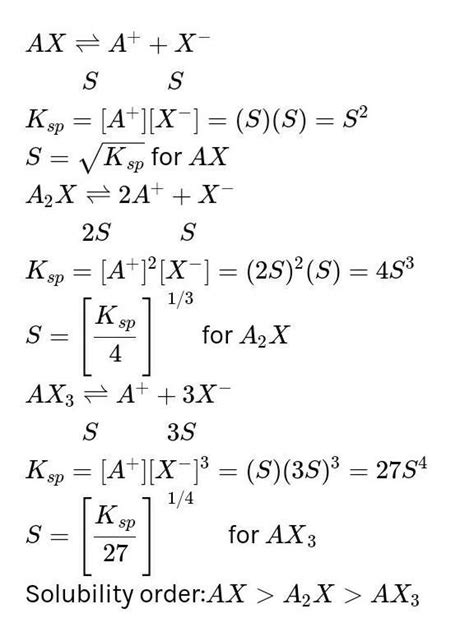 $AX \rightleftharpoons A^+ + X^-$
$S \quad S$
$K_{sp} = [A^+][X^-] = (S)(S) = S^2$
$S = \sqrt{K_{sp}}$ for $AX$
$A_2X \rightleftharpoons 2A^+ + X^-$
$2S \quad S$
$K_{sp} = [A^+]^2[X^-] = (2S)^2(S) = 4S^3$
$S = \left[\frac{K_{sp}}{4}\right]^{1/3}$ for $A_2X$
$AX_3 \rightleftharpoons A^+ + 3X^-$
$S \quad 3S$
$K_{sp} = [A^+][X^-]^3 = (S)(3S)^3 = 27S^4$
$S = \left[\frac{K_{sp}}{27}\right]^{1/4}$ for $AX_3$
Solubility order: $AX > A_2X > AX_3$